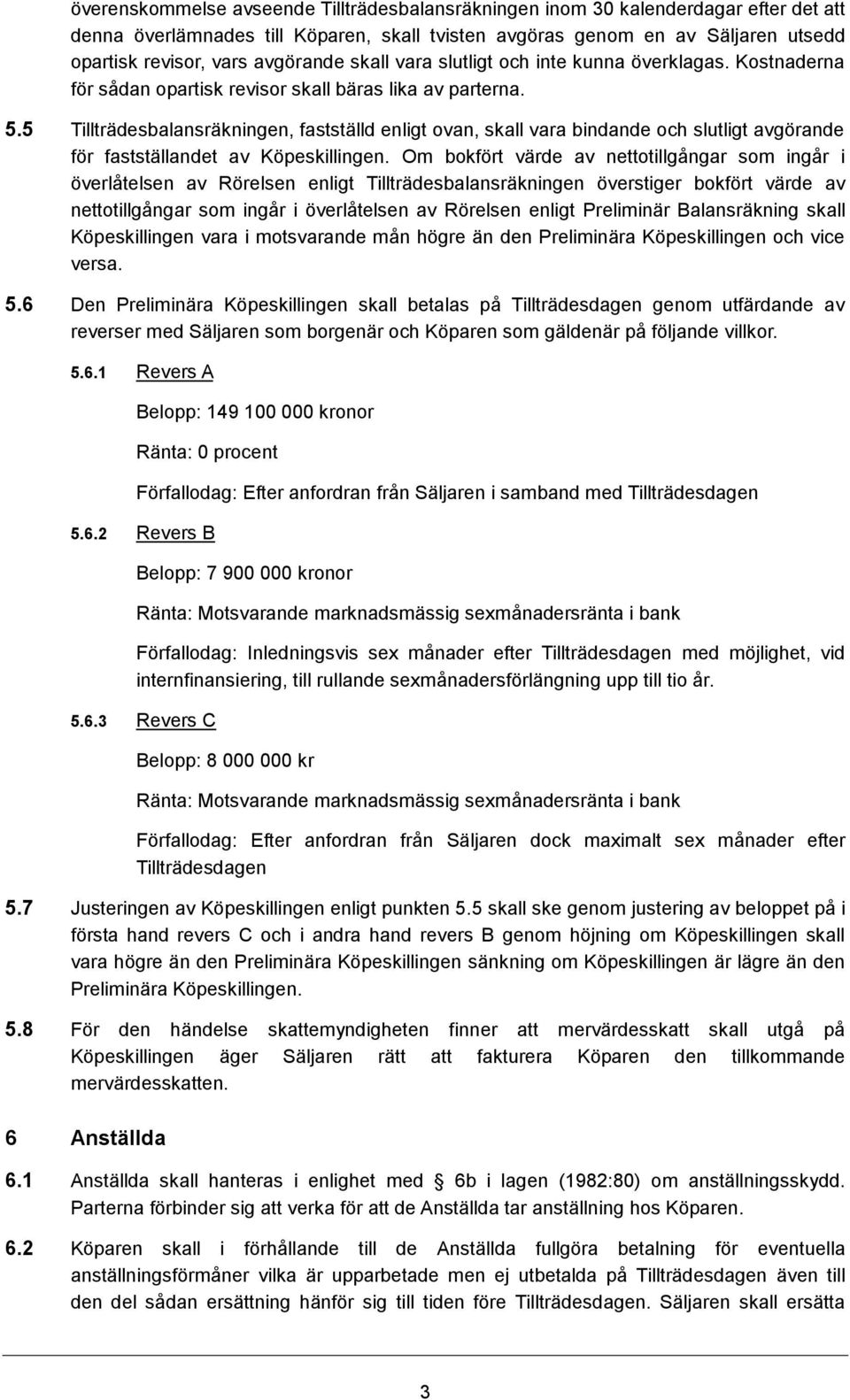 överenskommelse avseende Tillträdesbalansräkningen inom 30 kalenderdagar efter det att denna överlämnades till Köparen, skall tvisten avgöras genom en av Säljaren utsedd opartisk revisor, vars avgörande skall vara slutligt och inte kunna överklagas. Kostnaderna för sådan opartisk revisor skall bäras lika av parterna.

5.5 Tillträdesbalansräkningen, fastställd enligt ovan, skall vara bindande och slutligt avgörande för fastställandet av Köpeskillingen. Om bokfört värde av nettotillgångar som ingår i överlåtelsen av Rörelsen enligt Tillträdesbalansräkningen överstiger bokfört värde av nettotillgångar som ingår i överlåtelsen av Rörelsen enligt Preliminär Balansräkning skall Köpeskillingen vara i motsvarande mån högre än den Preliminära Köpeskillingen och vice versa.

5.6 Den Preliminära Köpeskillingen skall betalas på Tillträdesdagen genom utfärdande av reverser med Säljaren som borgenär och Köparen som gäldenär på följande villkor.

5.6.1 Revers A

Belopp: 149 100 000 kronor

Ränta: 0 procent

Förfallodag: Efter anfordran från Säljaren i samband med Tillträdesdagen

5.6.2 Revers B

Belopp: 7 900 000 kronor

Ränta: Motsvarande marknadsmässig sexmånadersränta i bank

Förfallodag: Inledningsvis sex månader efter Tillträdesdagen med möjlighet, vid internfinansiering, till rullande sexmånadersförlängning upp till tio år.

5.6.3 Revers C

Belopp: 8 000 000 kr

Ränta: Motsvarande marknadsmässig sexmånadersränta i bank

Förfallodag: Efter anfordran från Säljaren dock maximalt sex månader efter Tillträdesdagen

5.7 Justeringen av Köpeskillingen enligt punkten 5.5 skall ske genom justering av beloppet på i första hand revers C och i andra hand revers B genom höjning om Köpeskillingen skall vara högre än den Preliminära Köpeskillingen sänkning om Köpeskillingen är lägre än den Preliminära Köpeskillingen.

5.8 För den händelse skattemyndigheten finner att mervärdesskatt skall utgå på Köpeskillingen äger Säljaren rätt att fakturera Köparen den tillkommande mervärdesskatten.

6 Anställda

6.1 Anställda skall hanteras i enlighet med 6b i lagen (1982:80) om anställningsskydd. Parterna förbinder sig att verka för att de Anställda tar anställning hos Köparen.

6.2 Köparen skall i förhållande till de Anställda fullgöra betalning för eventuella anställningsförmåner vilka är upparbetade men ej utbetalda på Tillträdesdagen även till den del sådan ersättning hänför sig till tiden före Tillträdesdagen. Säljaren skall ersätta

3